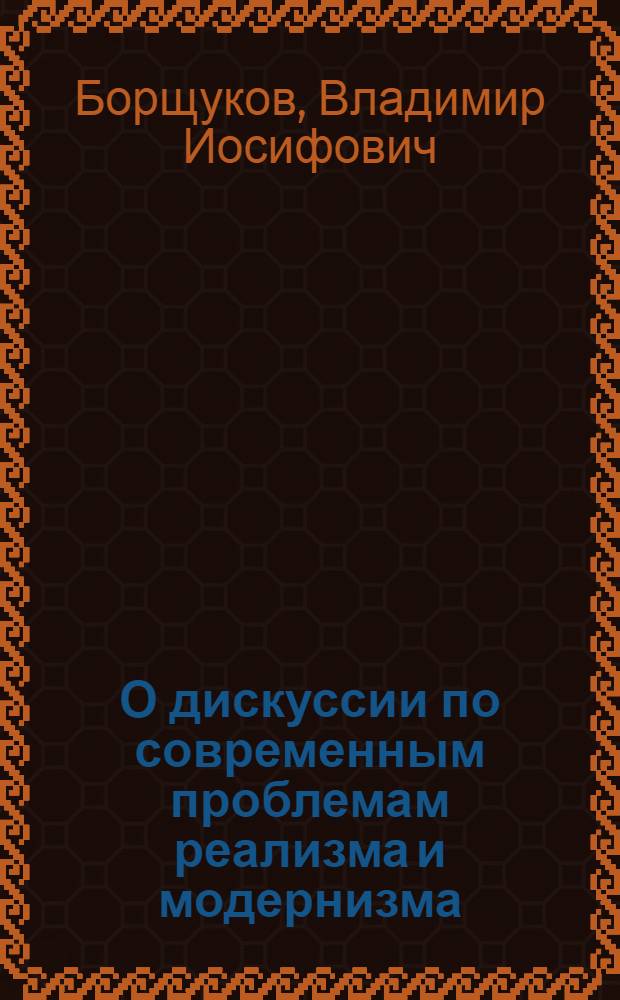 Борщуков, Владимир Иосифович

О дискуссии по современным проблемам реализма и модернизма